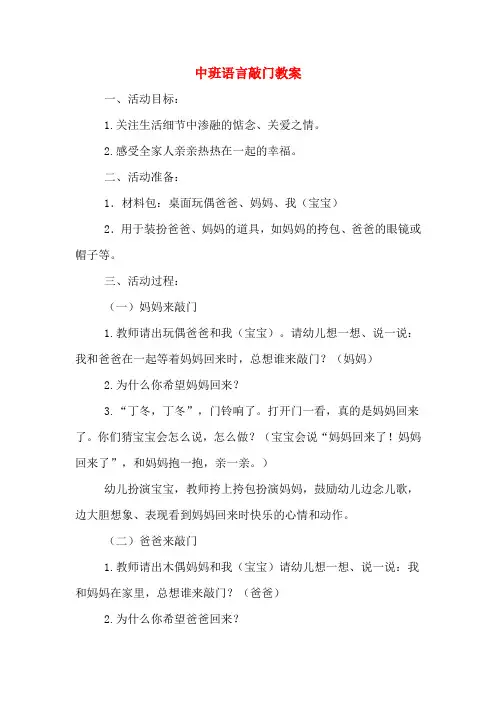 中班语言敲门教案

一、活动目标：

1.关注生活细节中渗融的惦念、关爱之情。

2.感受全家人亲亲热热在一起的幸福。

二、活动准备：

1．材料包：桌面玩偶爸爸、妈妈、我（宝宝）

2．用于装扮爸爸、妈妈的道具，如妈妈的挎包、爸爸的眼镜或帽子等。

三、活动过程：

（一）妈妈来敲门

1.教师请出玩偶爸爸和我（宝宝）。请幼儿想一想、说一说：我和爸爸在一起等着妈妈回来时，总想谁来敲门？（妈妈）

2.为什么你希望妈妈回来？

3.“丁冬，丁冬”，门铃响了。打开门一看，真的是妈妈回来了。你们猜宝宝会怎么说，怎么做？（宝宝会说“妈妈回来了！妈妈回来了”，和妈妈抱一抱，亲一亲。）

幼儿扮演宝宝，教师挎上挎包扮演妈妈，鼓励幼儿边念儿歌，边大胆想象、表现看到妈妈回来时快乐的心情和动作。

（二）爸爸来敲门

1.教师请出木偶妈妈和我（宝宝）请幼儿想一想、说一说：我和妈妈在家里，总想谁来敲门？（爸爸）

2.为什么你希望爸爸回来？